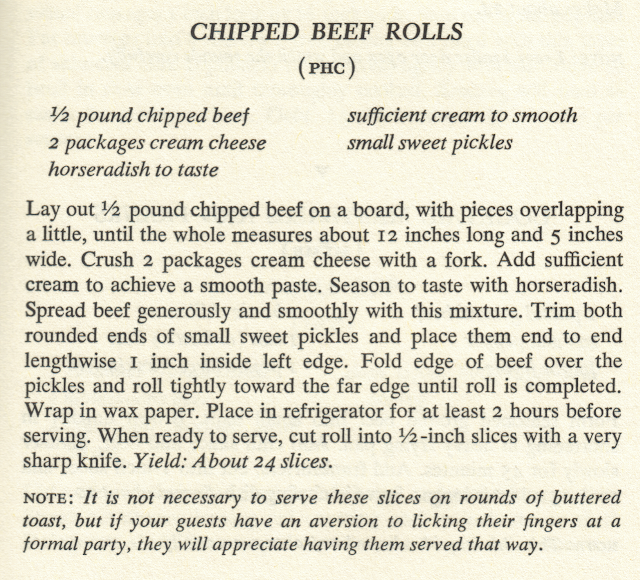 CHIPPED BEEF ROLLS

(PHC)

½ pound chipped beef
2 packages cream cheese
horseradish to taste

sufficient cream to smooth
small sweet pickles

Lay out ½ pound chipped beef on a board, with pieces overlapping a little, until the whole measures about 12 inches long and 5 inches wide. Crush 2 packages cream cheese with a fork. Add sufficient cream to achieve a smooth paste. Season to taste with horseradish. Spread beef generously and smoothly with this mixture. Trim both rounded ends of small sweet pickles and place them end to end lengthwise 1 inch inside left edge. Fold edge of beef over the pickles and roll tightly toward the far edge until roll is completed. Wrap in wax paper. Place in refrigerator for at least 2 hours before serving. When ready to serve, cut roll into ½-inch slices with a very sharp knife. Yield: About 24 slices.

NOTE: It is not necessary to serve these slices on rounds of buttered toast, but if your guests have an aversion to licking their fingers at a formal party, they will appreciate having them served that way.